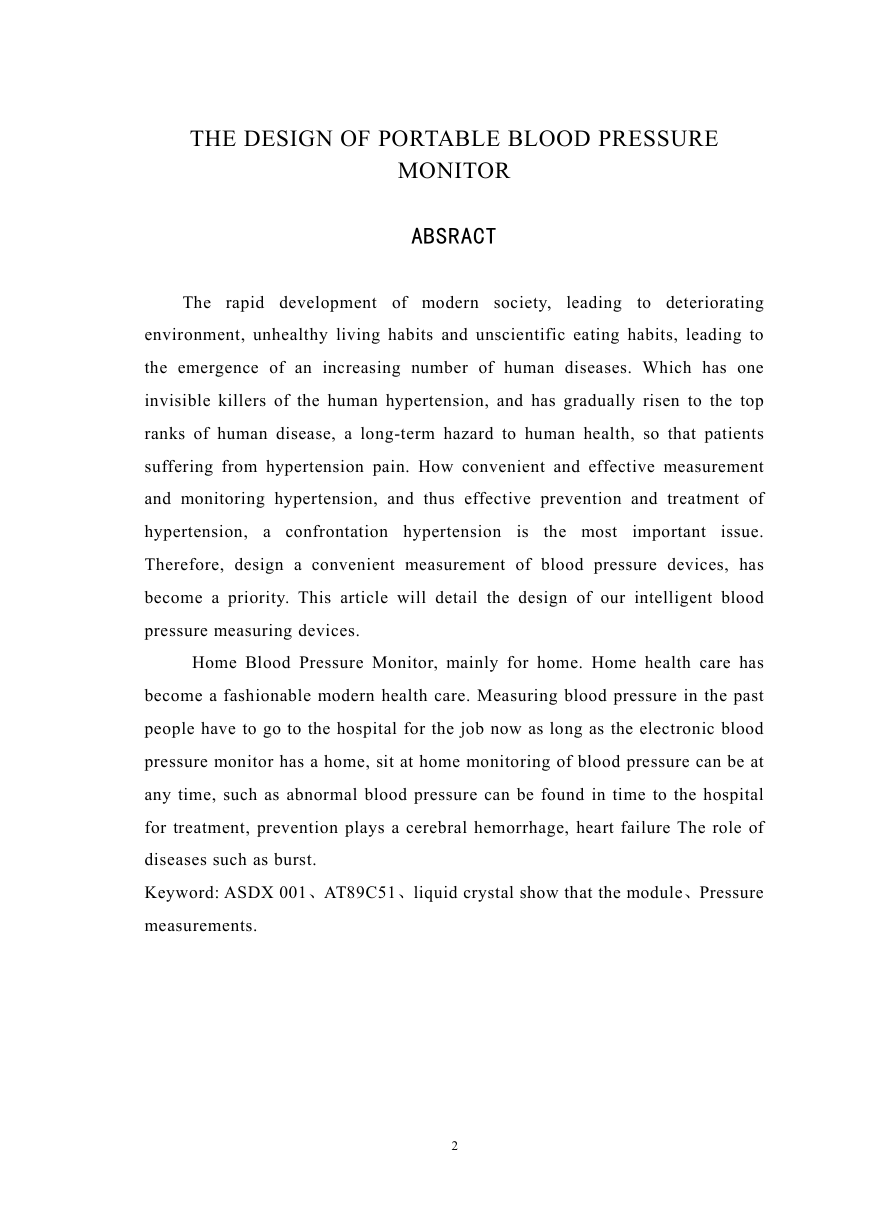 THE DESIGN OF PORTABLE BLOOD PRESSURE MONITOR

ABSRACT

The rapid development of modern society, leading to deteriorating environment, unhealthy living habits and unscientific eating habits, leading to the emergence of an increasing number of human diseases. Which has one invisible killers of the human hypertension, and has gradually risen to the top ranks of human disease, a long-term hazard to human health, so that patients suffering from hypertension pain. How convenient and effective measurement and monitoring hypertension, and thus effective prevention and treatment of hypertension, a confrontation hypertension is the most important issue. Therefore, design a convenient measurement of blood pressure devices, has become a priority. This article will detail the design of our intelligent blood pressure measuring devices.

Home Blood Pressure Monitor, mainly for home. Home health care has become a fashionable modern health care. Measuring blood pressure in the past people have to go to the hospital for the job now as long as the electronic blood pressure monitor has a home, sit at home monitoring of blood pressure can be at any time, such as abnormal blood pressure can be found in time to the hospital for treatment, prevention plays a cerebral hemorrhage, heart failure The role of diseases such as burst.

Keyword: ASDX 001、AT89C51、liquid crystal show that the module、Pressure measurements.

2